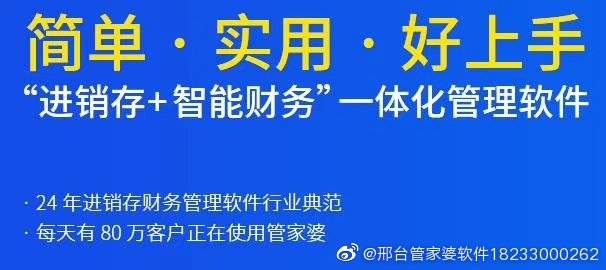 简单 · 实用 · 好上手

“进销存+智能财务”一体化管理软件

· 24 年进销存财务管理软件行业典范

· 每天有 80 万客户正在使用管家婆

@邢台管家婆软件18233000262